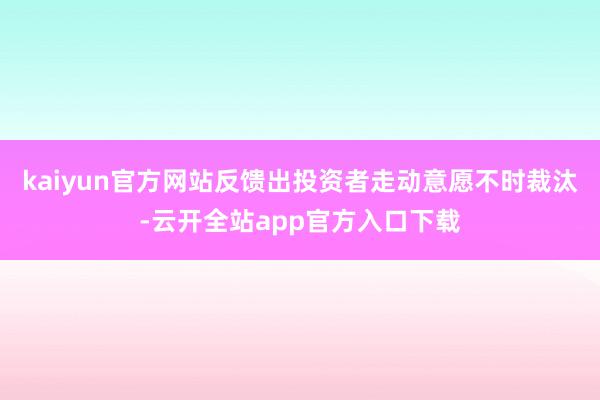 kaiyun官方网站反馈出投资者走动意愿不时裁汰-云开全站app官方入口下载